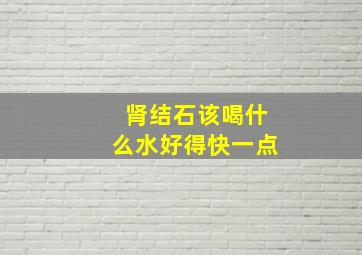 肾结石该喝什么水好得快一点